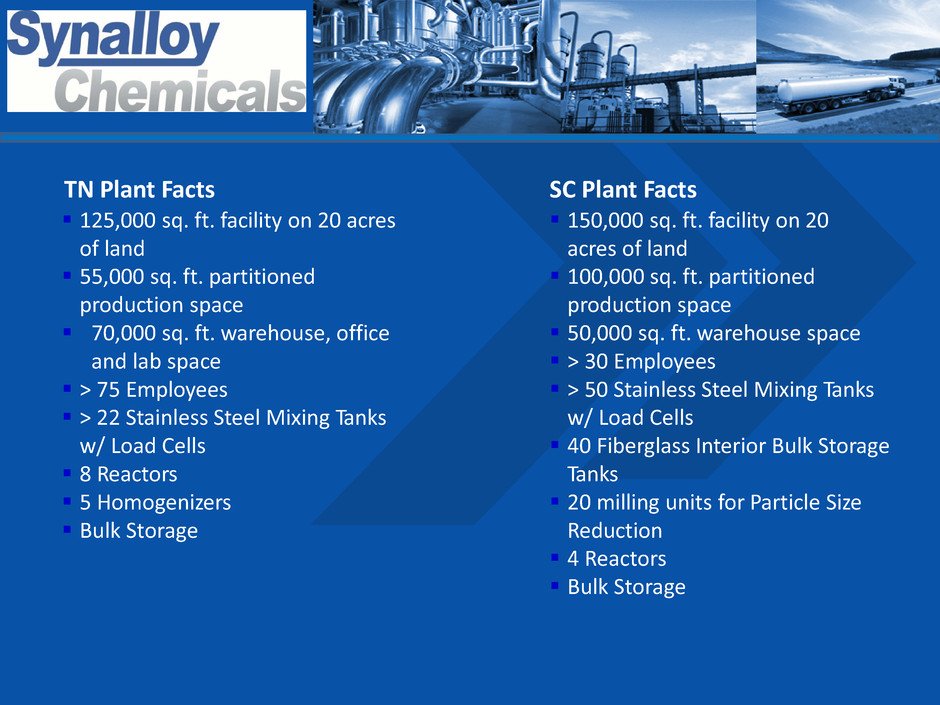 Synalloy
Chemicals

TN Plant Facts
• 125,000 sq. ft. facility on 20 acres of land
• 55,000 sq. ft. partitioned production space
• 70,000 sq. ft. warehouse, office and lab space
• > 75 Employees
• > 22 Stainless Steel Mixing Tanks w/ Load Cells
• 8 Reactors
• 5 Homogenizers
• Bulk Storage

SC Plant Facts
• 150,000 sq. ft. facility on 20 acres of land
• 100,000 sq. ft. partitioned production space
• 50,000 sq. ft. warehouse space
• > 30 Employees
• > 50 Stainless Steel Mixing Tanks w/ Load Cells
• 40 Fiberglass Interior Bulk Storage Tanks
• 20 milling units for Particle Size Reduction
• 4 Reactors
• Bulk Storage